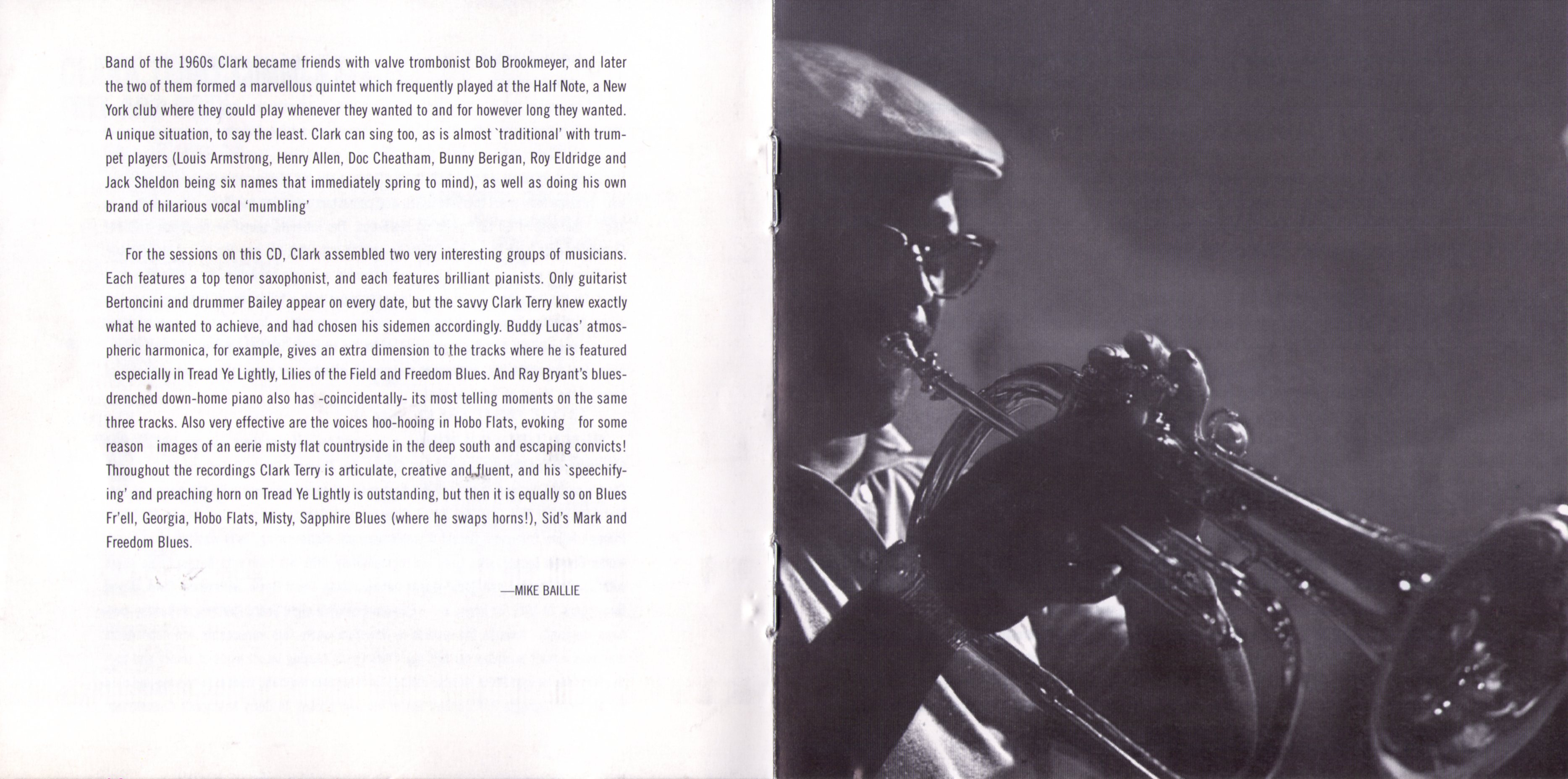 Band of the 1960s Clark became friends with valve trombonist Bob Brookmeyer, and later the two of them formed a marvellous quintet which frequently played at the Half Note, a New York club where they could play whenever they wanted to and for however long they wanted. A unique situation, to say the least. Clark can sing too, as is almost `traditional' with trumpet players (Louis Armstrong, Henry Allen, Doc Cheatham, Bunny Berigan, Roy Eldridge and Jack Sheldon being six names that immediately spring to mind), as well as doing his own brand of hilarious vocal 'mumbling'

For the sessions on this CD, Clark assembled two very interesting groups of musicians. Each features a top tenor saxophonist, and each features brilliant pianists. Only guitarist Bertoncini and drummer Bailey appear on every date, but the savvy Clark Terry knew exactly what he wanted to achieve, and had chosen his sidemen accordingly. Buddy Lucas' atmospheric harmonica, for example, gives an extra dimension to the tracks where he is featured especially in Tread Ye Lightly, Lilies of the Field and Freedom Blues. And Ray Bryant's blues-drenched down-home piano also has -coincidentally- its most telling moments on the same three tracks. Also very effective are the voices hoo-hooing in Hobo Flats, evoking for some reason images of an eerie misty flat countryside in the deep south and escaping convicts! Throughout the recordings Clark Terry is articulate, creative and fluent, and his `speechifying' and preaching horn on Tread Ye Lightly is outstanding, but then it is equally so on Blues Fr'ell, Georgia, Hobo Flats, Misty, Sapphire Blues (where he swaps horns!), Sid's Mark and Freedom Blues.

—MIKE BAILLIE